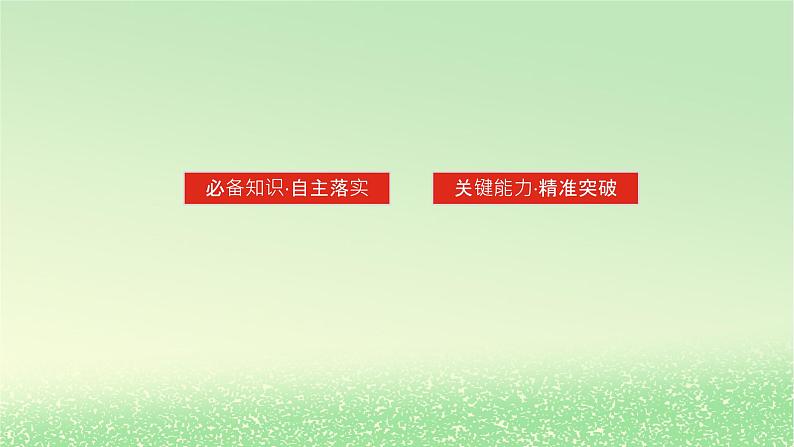 必备知识·自主落实

关键能力·精准突破